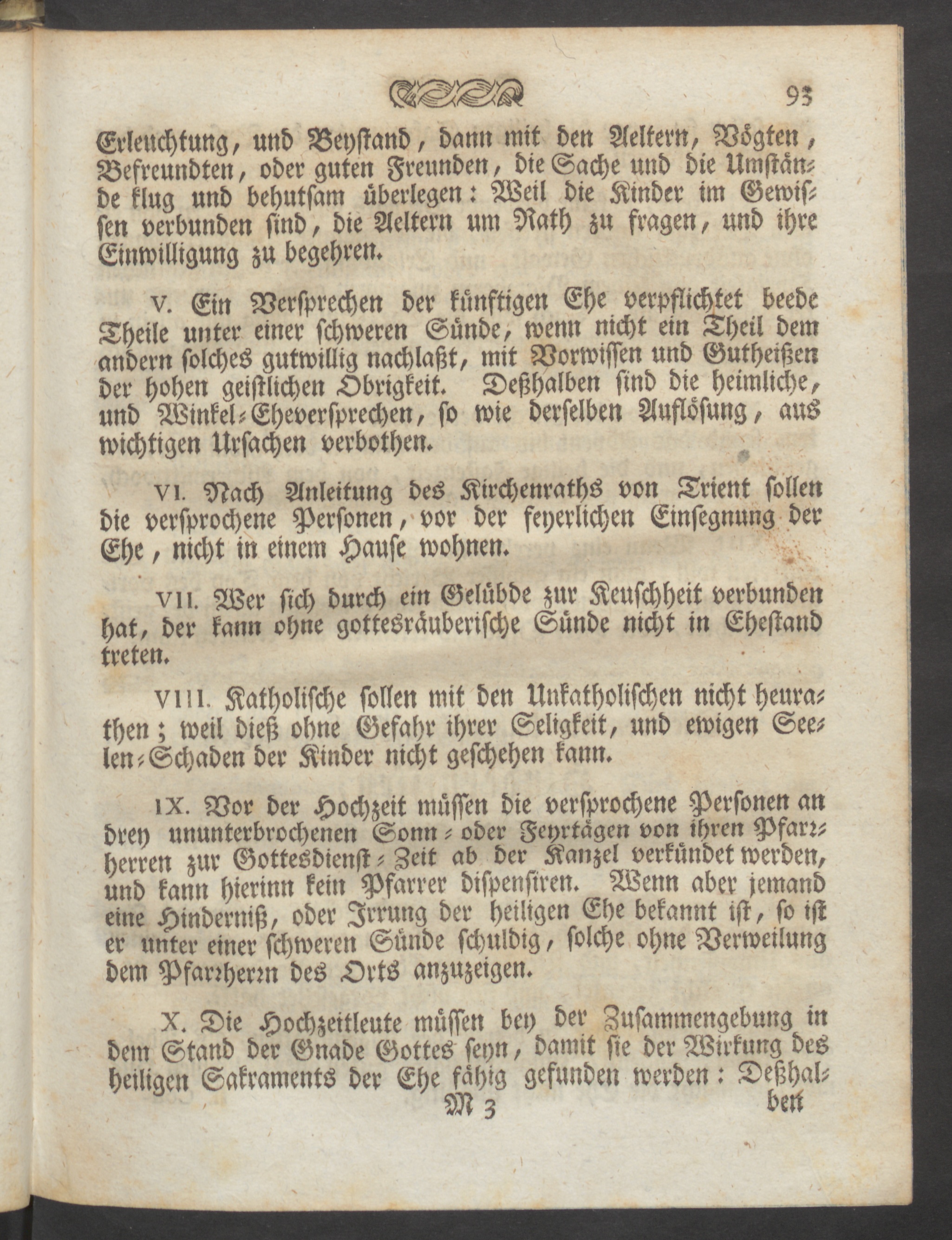 93

Erleuchtung, und Beystand, dann mit den Aeltern, Vögten, Befreundten, oder guten Freunden, die Sache und die Umstände klug und behutsam überlegen: Weil die Kinder im Gewissen verbunden sind, die Aeltern um Rath zu fragen, und ihre Einwilligung zu begehren.

V. Ein Versprechen der künftigen Ehe verpflichtet beede Theile unter einer schweren Sünde, wenn nicht ein Theil dem andern solches gutwillig nachlaßt, mit Vorwissen und Gutheißen der hohen geistlichen Obrigkeit. Deßhalben sind die heimliche, und Winkel-Eheversprechen, so wie derselben Auflösung, aus wichtigen Ursachen verbothen.

VI. Nach Anleitung des Kirchenraths von Trient sollen die versprochene Personen, vor der feyerlichen Einsegnung der Ehe, nicht in einem Hause wohnen.

VII. Wer sich durch ein Gelübde zur Keuschheit verbunden hat, der kann ohne gottesräuberische Sünde nicht in Ehestand treten.

VIII. Katholische sollen mit den Unkatholischen nicht heurathen; weil dieß ohne Gefahr ihrer Seligkeit, und ewigen Seelen-Schaden der Kinder nicht geschehen kann.

IX. Vor der Hochzeit müssen die versprochene Personen an drey ununterbrochenen Sonn- oder Feyrtägen von ihren Pfarrherren zur Gottesdienst-Zeit ab der Kanzel verkündet werden, und kann hierinn kein Pfarrer dispensiren. Wenn aber jemand eine Hinderniß, oder Irrung der heiligen Ehe bekannt ist, so ist er unter einer schweren Sünde schuldig, solche ohne Verweilung dem Pfarrherrn des Orts anzuzeigen.

X. Die Hochzeitleute müssen bey der Zusammengebung in dem Stand der Gnade Gottes seyn, damit sie der Wirkung des heiligen Sakraments der Ehe fähig gefunden werden: Deßhal-

M 3 ben